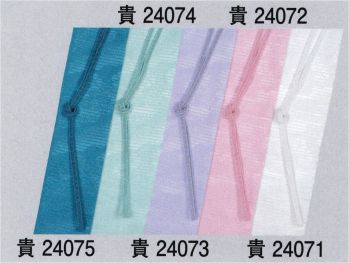 貴 24074 貴 24072

貴 24075 貴 24073 貴 24071